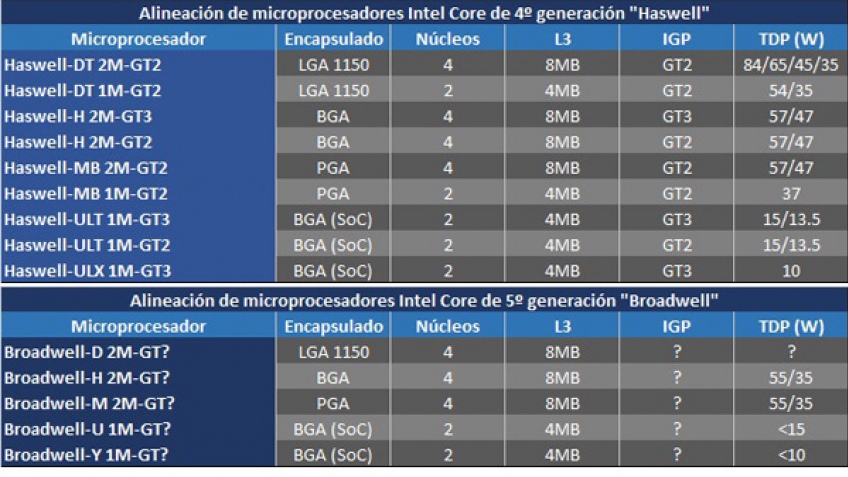 Alineación de microprocesadores Intel Core de 4º generación "Haswell"

| Microprocesador | Encapsulado | Núcleos | L3 | IGP | TDP (W) |
|---|---|---|---|---|---|
| Haswell-DT 2M-GT2 | LGA 1150 | 4 | 8MB | GT2 | 84/65/45/35 |
| Haswell-DT 1M-GT2 | LGA 1150 | 2 | 4MB | GT2 | 54/35 |
| Haswell-H 2M-GT3 | BGA | 4 | 8MB | GT3 | 57/47 |
| Haswell-H 2M-GT2 | BGA | 4 | 8MB | GT2 | 57/47 |
| Haswell-MB 2M-GT2 | PGA | 4 | 8MB | GT2 | 57/47 |
| Haswell-MB 1M-GT2 | PGA | 2 | 4MB | GT2 | 37 |
| Haswell-ULT 1M-GT3 | BGA (SoC) | 2 | 4MB | GT3 | 15/13.5 |
| Haswell-ULT 1M-GT2 | BGA (SoC) | 2 | 4MB | GT2 | 15/13.5 |
| Haswell-ULX 1M-GT3 | BGA (SoC) | 2 | 4MB | GT3 | 10 |

Alineación de microprocesadores Intel Core de 5º generación "Broadwell"

| Microprocesador | Encapsulado | Núcleos | L3 | IGP | TDP (W) |
|---|---|---|---|---|---|
| Broadwell-D 2M-GT? | LGA 1150 | 4 | 8MB | ? | ? |
| Broadwell-H 2M-GT? | BGA | 4 | 8MB | ? | 55/35 |
| Broadwell-M 2M-GT? | PGA | 4 | 8MB | ? | 55/35 |
| Broadwell-U 1M-GT? | BGA (SoC) | 2 | 4MB | ? | <15 |
| Broadwell-Y 1M-GT? | BGA (SoC) | 2 | 4MB | ? | <10 |